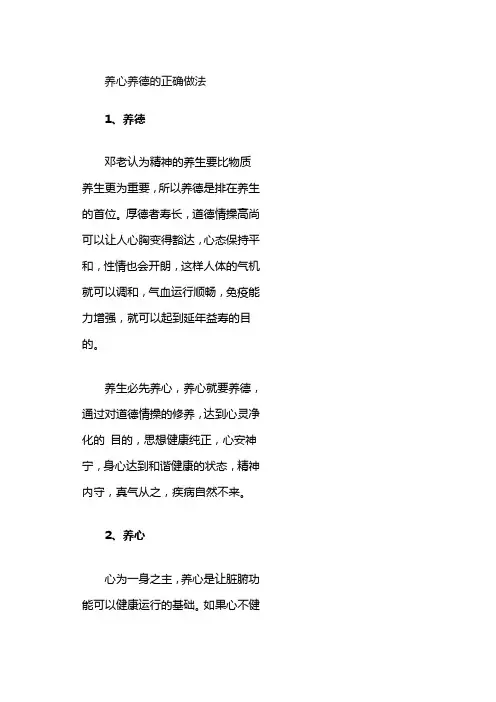 养心养德的正确做法

1、养德

邓老认为精神的养生要比物质养生更为重要，所以养德是排在养生的首位。厚德者寿长，道德情操高尚可以让人心胸变得豁达，心态保持平和，性情也会开朗，这样人体的气机就可以调和，气血运行顺畅，免疫能力增强，就可以起到延年益寿的目的。

养生必先养心，养心就要养德，通过对道德情操的修养，达到心灵净化的 目的，思想健康纯正，心安神宁，身心达到和谐健康的状态，精神内守，真气从之，疾病自然不来。

2、养心

心为一身之主，养心是让脏腑功能可以健康运行的基础。如果心不健